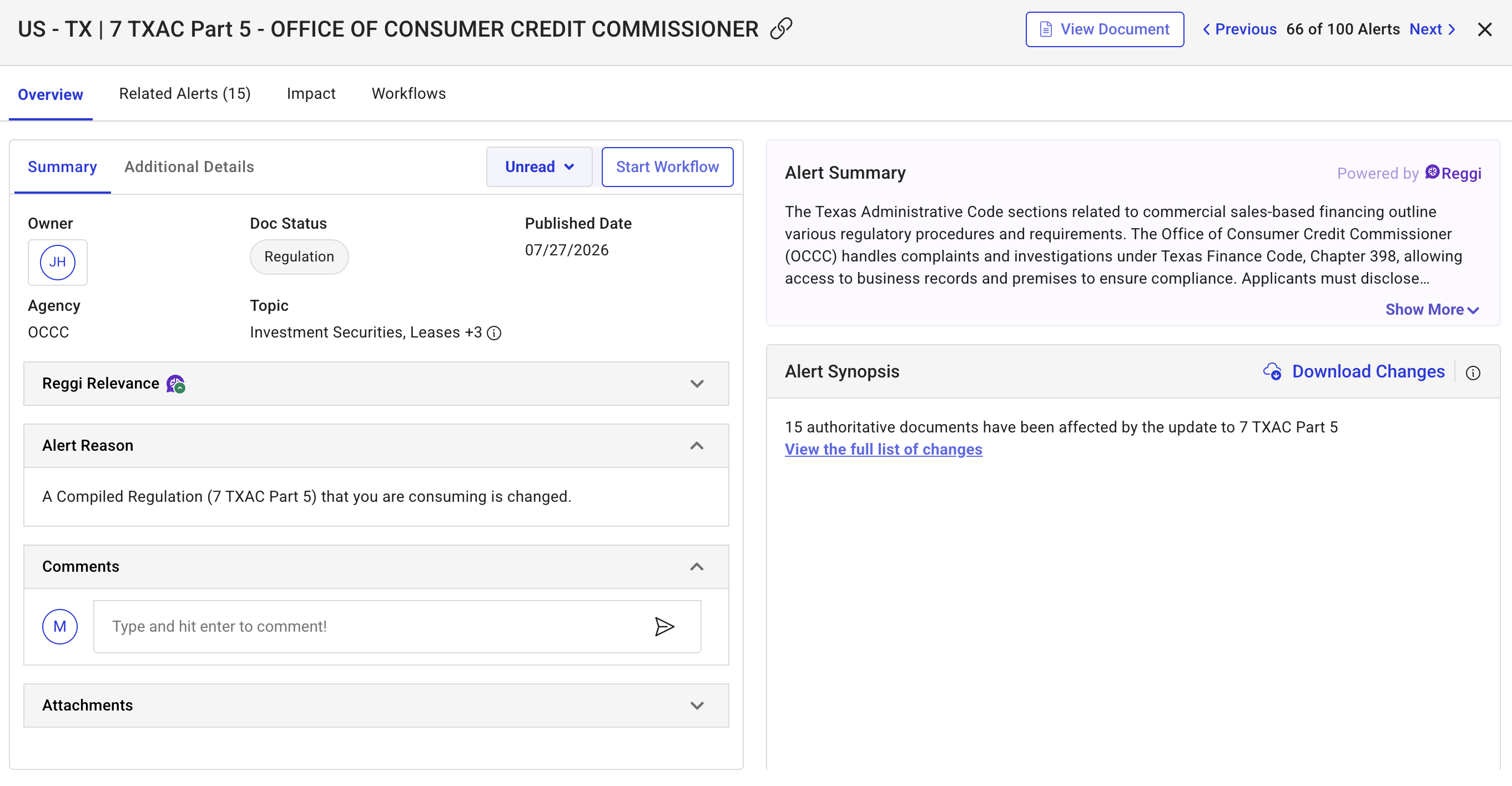 US - TX | 7 TXAC Part 5 - OFFICE OF CONSUMER CREDIT COMMISSIONER

View Document

Previous 66 of 100 Alerts Next

Overview Related Alerts (15) Impact Workflows

Summary Additional Details

Unread

Start Workflow

Owner
JH

Doc Status
Regulation

Published Date
07/27/2026

Agency
OCCC

Topic
Investment Securities, Leases +3

Reggi Relevance

Alert Reason

A Compiled Regulation (7 TXAC Part 5) that you are consuming is changed.

Comments

M

Type and hit enter to comment!

Attachments

Alert Summary

Powered by Reggi

The Texas Administrative Code sections related to commercial sales-based financing outline various regulatory procedures and requirements. The Office of Consumer Credit Commissioner (OCCC) handles complaints and investigations under Texas Finance Code, Chapter 398, allowing access to business records and premises to ensure compliance. Applicants must disclose...

Show More

Alert Synopsis

Download Changes

15 authoritative documents have been affected by the update to 7 TXAC Part 5
View the full list of changes